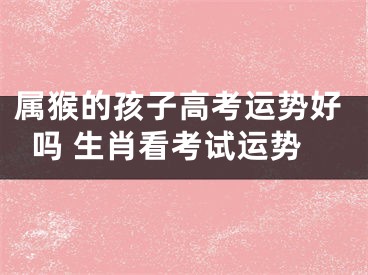 属猴的孩子高考运势好吗 生肖看考试运势